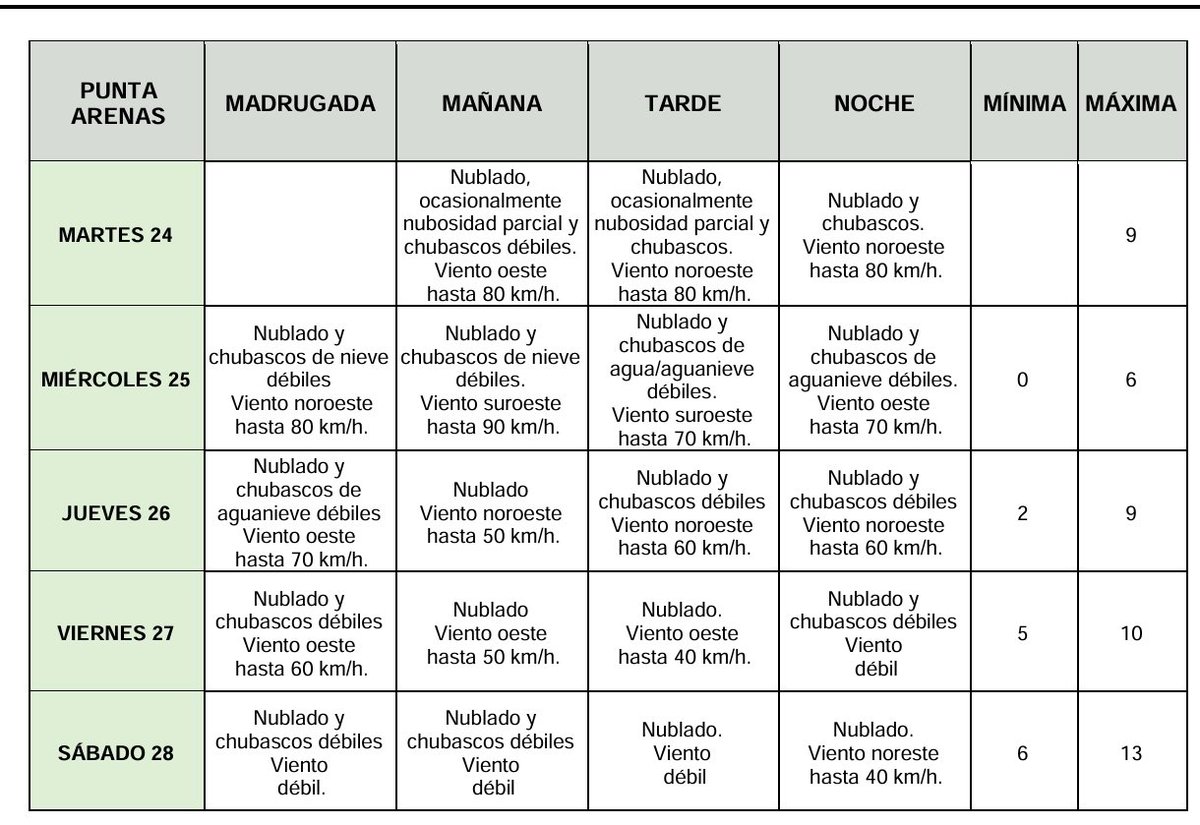 | PUNTA ARENAS | MADRUGADA | MAÑANA | TARDE | NOCHE | MÍNIMA | MÁXIMA |
|---|---|---|---|---|---|---|
| MARTES 24 | | Nublado, ocasionalmente nubosidad parcial y chubascos débiles. Viento oeste hasta 80 km/h. | Nublado, ocasionalmente nubosidad parcial y chubascos. Viento noroeste hasta 80 km/h. | Nublado y chubascos. Viento noroeste hasta 80 km/h. | | 9 |
| MIÉRCOLES 25 | Nublado y chubascos de nieve débiles Viento noroeste hasta 80 km/h. | Nublado y chubascos de nieve débiles. Viento suroeste hasta 90 km/h. | Nublado y chubascos de agua/aguanieve débiles. Viento suroeste hasta 70 km/h. | Nublado y chubascos de aguanieve débiles. Viento oeste hasta 70 km/h. | 0 | 6 |
| JUEVES 26 | Nublado y chubascos de aguanieve débiles Viento oeste hasta 70 km/h. | Nublado Viento noroeste hasta 50 km/h. | Nublado y chubascos débiles Viento noroeste hasta 60 km/h. | Nublado y chubascos débiles Viento noroeste hasta 60 km/h. | 2 | 9 |
| VIERNES 27 | Nublado y chubascos débiles Viento oeste hasta 60 km/h. | Nublado Viento oeste hasta 50 km/h. | Nublado. Viento oeste hasta 40 km/h. | Nublado y chubascos débiles Viento débil | 5 | 10 |
| SÁBADO 28 | Nublado y chubascos débiles Viento débil. | Nublado y chubascos débiles Viento débil | Nublado. Viento débil | Nublado. Viento noreste hasta 40 km/h. | 6 | 13 |